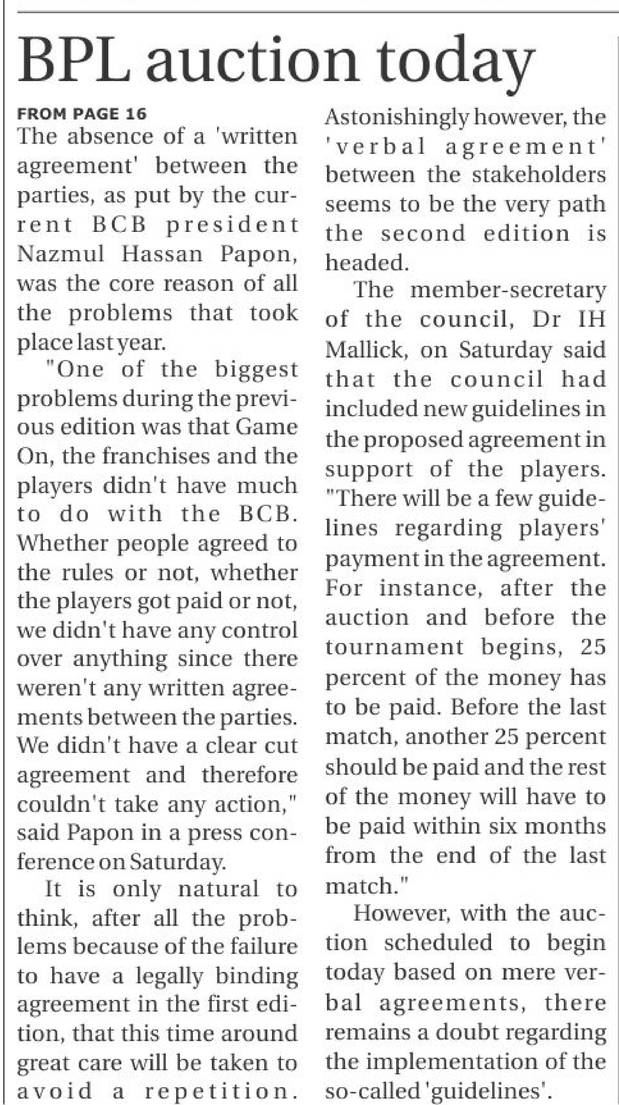 BPL auction today

FROM PAGE 16

The absence of a 'written agreement' between the parties, as put by the current BCB president Nazmul Hassan Papon, was the core reason of all the problems that took place last year.

"One of the biggest problems during the previous edition was that Game On, the franchises and the players didn't have much to do with the BCB. Whether people agreed to the rules or not, whether the players got paid or not, we didn't have any control over anything since there weren't any written agreements between the parties. We didn't have a clear cut agreement and therefore couldn't take any action," said Papon in a press conference on Saturday.

It is only natural to think, after all the problems because of the failure to have a legally binding agreement in the first edition, that this time around great care will be taken to avoid a repetition. Astonishingly however, the 'verbal agreement' between the stakeholders seems to be the very path the second edition is headed.

The member-secretary of the council, Dr IH Mallick, on Saturday said that the council had included new guidelines in the proposed agreement in support of the players. "There will be a few guidelines regarding players' payment in the agreement. For instance, after the auction and before the tournament begins, 25 percent of the money has to be paid. Before the last match, another 25 percent should be paid and the rest of the money will have to be paid within six months from the end of the last match."

However, with the auction scheduled to begin today based on mere verbal agreements, there remains a doubt regarding the implementation of the so-called 'guidelines'.